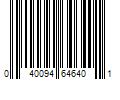 0 40094 64640 1